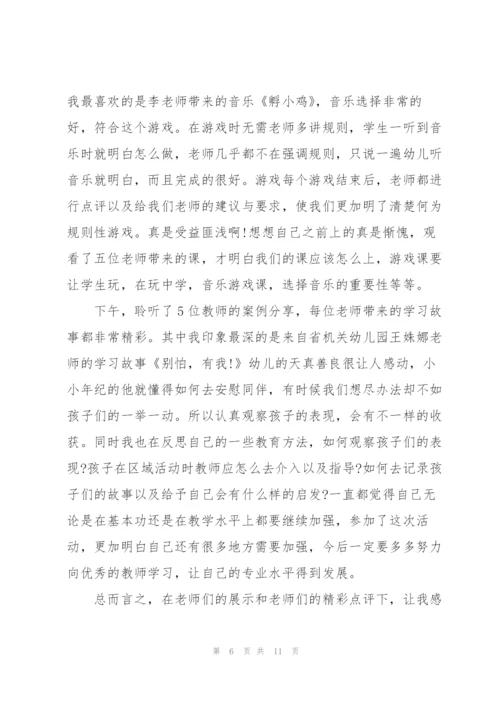 我最喜欢的是李老师带来的音乐《孵小鸡》，音乐选择非常的好，符合这个游戏。在游戏时无需老师多讲规则，学生一听到音乐时就明白怎么做，老师几乎都不在强调规则，只说一遍幼儿听音乐就明白，而且完成的很好。游戏每个游戏结束后，老师都进行点评以及给我们老师的建议与要求，使我们更加明了清楚何为规则性游戏。真是受益匪浅啊!想想自己之前上的真是惭愧，观看了五位老师带来的课，才明白我们的课应该怎么上，游戏课要让学生玩，在玩中学，音乐游戏课，选择音乐的重要性等等。

下午，聆听了5位教师的案例分享，每位老师带来的学习故事都非常精彩。其中我印象最深的是来自省机关幼儿园王姝娜老师的学习故事《别怕，有我!》幼儿的天真善良很让人感动，小小年纪的他就懂得如何去安慰同伴，有时候我们想尽办法却不如孩子们的一举一动。所以认真观察孩子的表现，会有不一样的收获。同时我也在反思自己的一些教育方法，如何观察孩子们的表现?孩子在区域活动时教师应怎么去介入以及指导?如何去记录孩子们的故事以及给予自己会有什么样的启发?一直都觉得自己无论是在基本功还是在教学水平上都要继续加强，参加了这次活动，更加明白自己还有很多地方需要加强，今后一定要多多努力向优秀的教师学习，让自己的专业水平得到发展。

总而言之，在老师们的展示和老师们的精彩点评下，让我感

第 6 页 共 11 页